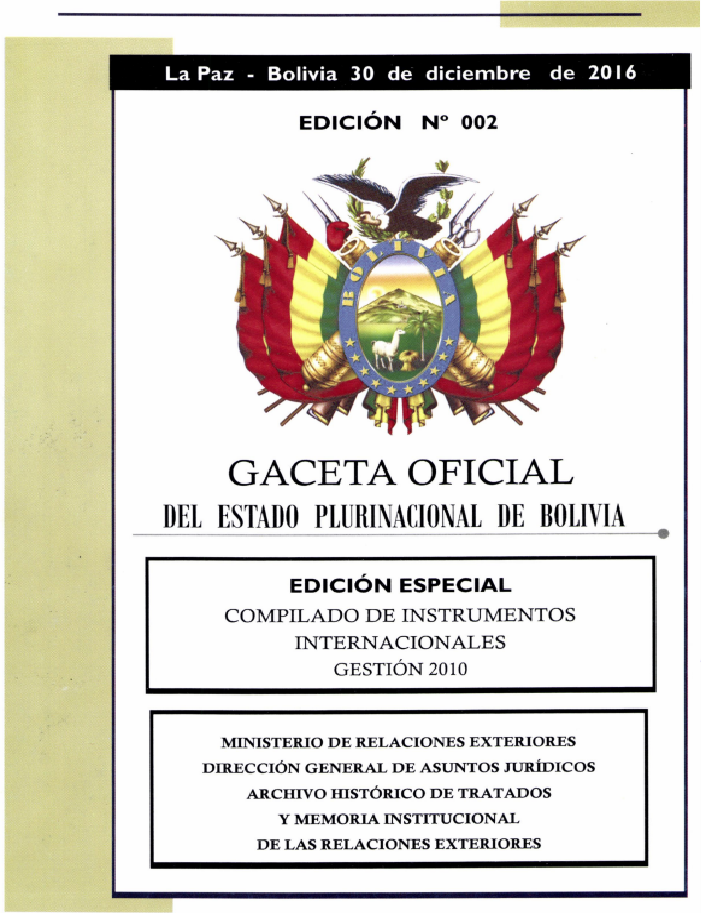 La Paz - Bolivia 30 de diciembre de 2016

EDICIÓN N° 002

BOLIVIA

GACETA OFICIAL
DEL ESTADO PLURINACIONAL DE BOLIVIA

EDICIÓN ESPECIAL
COMPILADO DE INSTRUMENTOS INTERNACIONALES
GESTIÓN 2010

MINISTERIO DE RELACIONES EXTERIORES
DIRECCIÓN GENERAL DE ASUNTOS JURÍDICOS
ARCHIVO HISTÓRICO DE TRATADOS
Y MEMORIA INSTITUCIONAL
DE LAS RELACIONES EXTERIORES